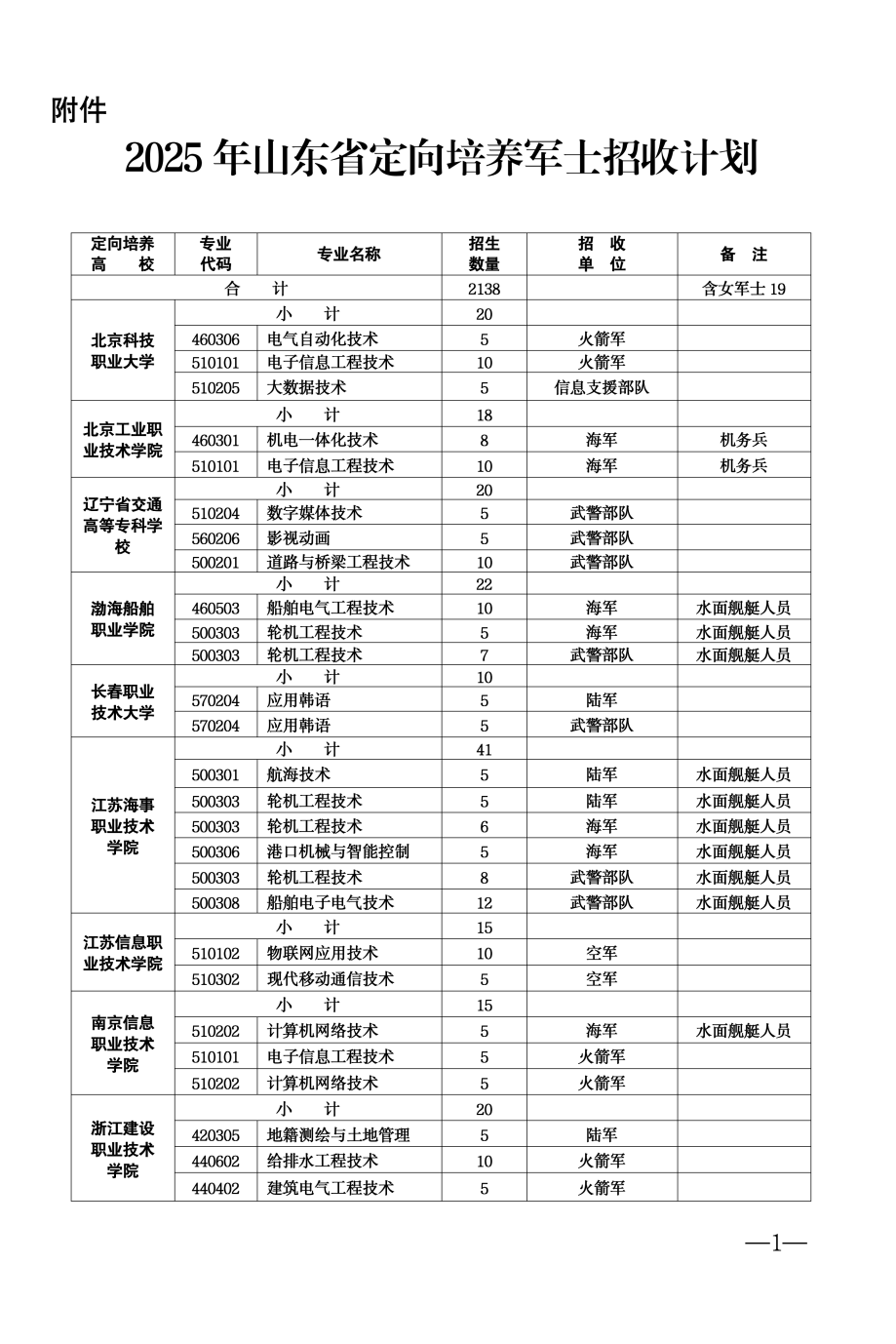 附件

2025年山东省定向培养军士招收计划

| 定向培养高校 | 专业代码 | 专业名称 | 招生数量 | 招收单位 | 备注 |
|---|---|---|---|---|---|
| 合计 | | | 2138 | | 含女军士19 |
| 北京科技职业大学 | 小计 | | 20 | | |
| | 460306 | 电气自动化技术 | 5 | 火箭军 | |
| | 510101 | 电子信息工程技术 | 10 | 火箭军 | |
| | 510205 | 大数据技术 | 5 | 信息支援部队 | |
| 北京工业职业技术学院 | 小计 | | 18 | | |
| | 460301 | 机电一体化技术 | 8 | 海军 | 机务兵 |
| | 510101 | 电子信息工程技术 | 10 | 海军 | 机务兵 |
| 辽宁省交通高等专科学校 | 小计 | | 20 | | |
| | 510204 | 数字媒体技术 | 5 | 武警部队 | |
| | 560206 | 影视动画 | 5 | 武警部队 | |
| | 500201 | 道路与桥梁工程技术 | 10 | 武警部队 | |
| 渤海船舶职业学院 | 小计 | | 22 | | |
| | 460503 | 船舶电气工程技术 | 10 | 海军 | 水面舰艇人员 |
| | 500303 | 轮机工程技术 | 5 | 海军 | 水面舰艇人员 |
| | 500303 | 轮机工程技术 | 7 | 武警部队 | 水面舰艇人员 |
| 长春职业技术大学 | 小计 | | 10 | | |
| | 570204 | 应用韩语 | 5 | 陆军 | |
| | 570204 | 应用韩语 | 5 | 武警部队 | |
| 江苏海事职业技术学院 | 小计 | | 41 | | |
| | 500301 | 航海技术 | 5 | 陆军 | 水面舰艇人员 |
| | 500303 | 轮机工程技术 | 5 | 陆军 | 水面舰艇人员 |
| | 500303 | 轮机工程技术 | 6 | 海军 | 水面舰艇人员 |
| | 500306 | 港口机械与智能控制 | 5 | 海军 | 水面舰艇人员 |
| | 500303 | 轮机工程技术 | 8 | 武警部队 | 水面舰艇人员 |
| | 500308 | 船舶电子电气技术 | 12 | 武警部队 | 水面舰艇人员 |
| 江苏信息职业技术学院 | 小计 | | 15 | | |
| | 510102 | 物联网应用技术 | 10 | 空军 | |
| | 510302 | 现代移动通信技术 | 5 | 空军 | |
| 南京信息职业技术学院 | 小计 | | 15 | | |
| | 510202 | 计算机网络技术 | 5 | 海军 | 水面舰艇人员 |
| | 510101 | 电子信息工程技术 | 5 | 火箭军 | |
| | 510202 | 计算机网络技术 | 5 | 火箭军 | |
| 浙江建设职业技术学院 | 小计 | | 20 | | |
| | 420305 | 地籍测绘与土地管理 | 5 | 陆军 | |
| | 440602 | 给排水工程技术 | 10 | 火箭军 | |
| | 440402 | 建筑电气工程技术 | 5 | 火箭军 | |

—1—